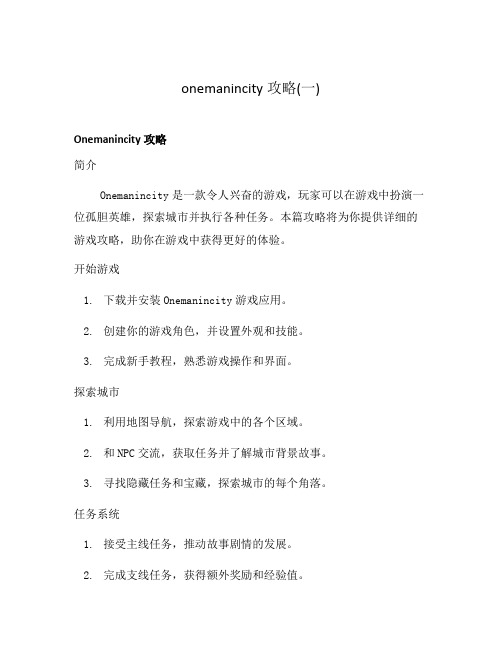 onemanincity 攻略(一)

Onemanincity 攻略

简介

Onemanincity 是一款令人兴奋的游戏，玩家可以在游戏中扮演一位孤胆英雄，探索城市并执行各种任务。本篇攻略将为你提供详细的游戏攻略，助你在游戏中获得更好的体验。

开始游戏

1. 下载并安装 Onemanincity 游戏应用。
2. 创建你的游戏角色，并设置外观和技能。
3. 完成新手教程，熟悉游戏操作和界面。

探索城市

1. 利用地图导航，探索游戏中的各个区域。
2. 和 NPC 交流，获取任务并了解城市背景故事。
3. 寻找隐藏任务和宝藏，探索城市的每个角落。

任务系统

1. 接受主线任务，推动故事剧情的发展。
2. 完成支线任务，获得额外奖励和经验值。